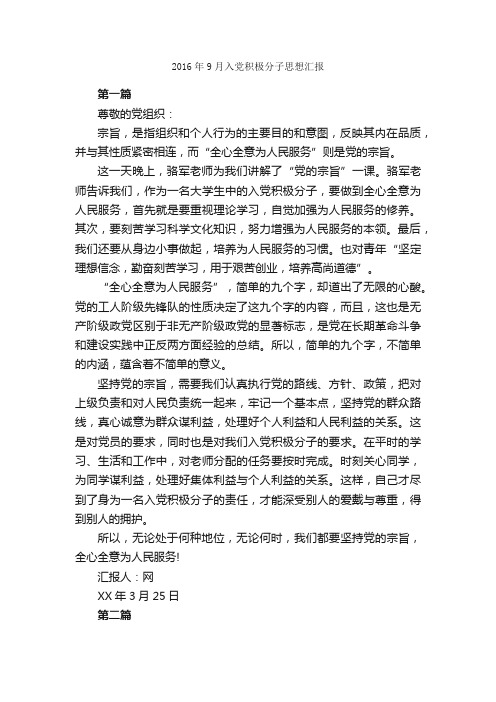 2016 年 9 月入党积极分子思想汇报

第一篇

尊敬的党组织：

宗旨，是指组织和个人行为的主要目的和意图，反映其内在品质，并与其性质紧密相连，而“全心全意为人民服务”则是党的宗旨。

这一天晚上，骆军老师为我们讲解了“党的宗旨”一课。骆军老师告诉我们，作为一名大学生中的入党积极分子，要做到全心全意为人民服务，首先就是要重视理论学习，自觉加强为人民服务的修养。其次，要刻苦学习科学文化知识，努力增强为人民服务的本领。最后，我们还要从身边小事做起，培养为人民服务的习惯。也对青年“坚定理想信念，勤奋刻苦学习，用于艰苦创业，培养高尚道德”。

“全心全意为人民服务”，简单的九个字，却道出了无限的心酸。党的工人阶级先锋队的性质决定了这九个字的内容，而且，这也是无产阶级政党区别于非无产阶级政党的显著标志，是党在长期革命斗争和建设实践中正反两方面经验的总结。所以，简单的九个字，不简单的内涵，蕴含着不简单的意义。

坚持党的宗旨，需要我们认真执行党的路线、方针、政策，把对上级负责和对人民负责统一起来，牢记一个基本点，坚持党的群众路线，真心诚意为群众谋利益，处理好个人利益和人民利益的关系。这是对党员的要求，同时也是对我们入党积极分子的要求。在平时的学习、生活和工作中，对老师分配的任务要按时完成。时刻关心同学，为同学谋利益，处理好集体利益与个人利益的关系。这样，自己才尽到了身为一名入党积极分子的责任，才能深受别人的爱戴与尊重，得到别人的拥护。

所以，无论处于何种地位，无论何时，我们都要坚持党的宗旨，全心全意为人民服务!

汇报人：网

XX 年 3 月 25 日

第二篇